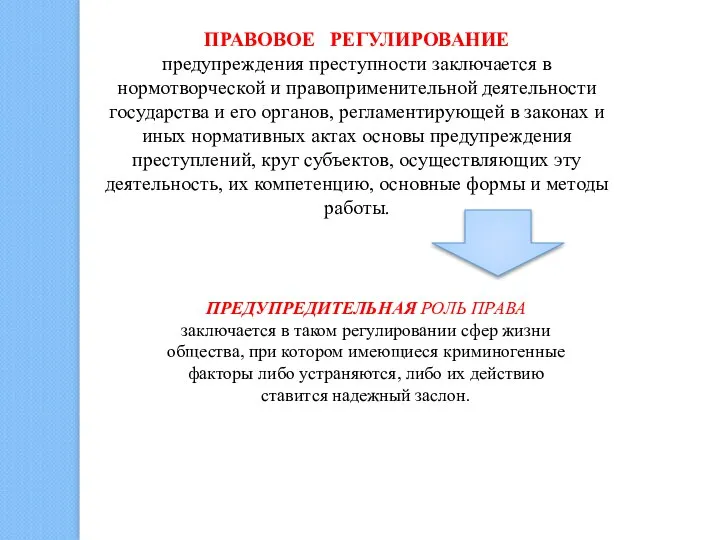 ПРАВОВОЕ РЕГУЛИРОВАНИЕ
предупреждения преступности заключается в нормотворческой и правоприменительной деятельности государства и его органов, регламентирующей в законах и иных нормативных актах основы предупреждения преступлений, круг субъектов, осуществляющих эту деятельность, их компетенцию, основные формы и методы работы.

ПРЕДУПРЕДИТЕЛЬНАЯ РОЛЬ ПРАВА
заключается в таком регулировании сфер жизни общества, при котором имеющиеся криминогенные факторы либо устраняются, либо их действию ставится надежный заслон.